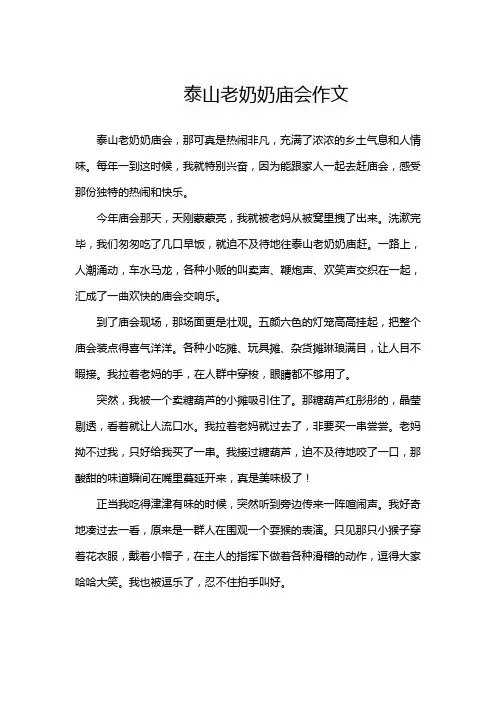 泰山老奶奶庙会作文

泰山老奶奶庙会，那可真是热闹非凡，充满了浓浓的乡土气息和人情味。每年一到这时候，我就特别兴奋，因为能跟家人一起去赶庙会，感受那份独特的热闹和快乐。

今年庙会那天，天刚蒙蒙亮，我就被老妈从被窝里拽了出来。洗漱完毕，我们匆匆吃了几口早饭，就迫不及待地往泰山老奶奶庙赶。一路上，人潮涌动，车水马龙，各种小贩的叫卖声、鞭炮声、欢笑声交织在一起，汇成了一曲欢快的庙会交响乐。

到了庙会现场，那场面更是壮观。五颜六色的灯笼高高挂起，把整个庙会装点得喜气洋洋。各种小吃摊、玩具摊、杂货摊琳琅满目，让人目不暇接。我拉着老妈的手，在人群中穿梭，眼睛都不够用了。

突然，我被一个卖糖葫芦的小摊吸引住了。那糖葫芦红彤彤的，晶莹剔透，看着就让人流口水。我拉着老妈就过去了，非要买一串尝尝。老妈拗不过我，只好给我买了一串。我接过糖葫芦，迫不及待地咬了一口，那酸甜的味道瞬间在嘴里蔓延开来，真是美味极了！

正当我吃得津津有味的时候，突然听到旁边传来一阵喧闹声。我好奇地凑过去一看，原来是一群人在围观一个耍猴的表演。只见那只小猴子穿着花衣服，戴着小帽子，在主人的指挥下做着各种滑稽的动作，逗得大家哈哈大笑。我也被逗乐了，忍不住拍手叫好。